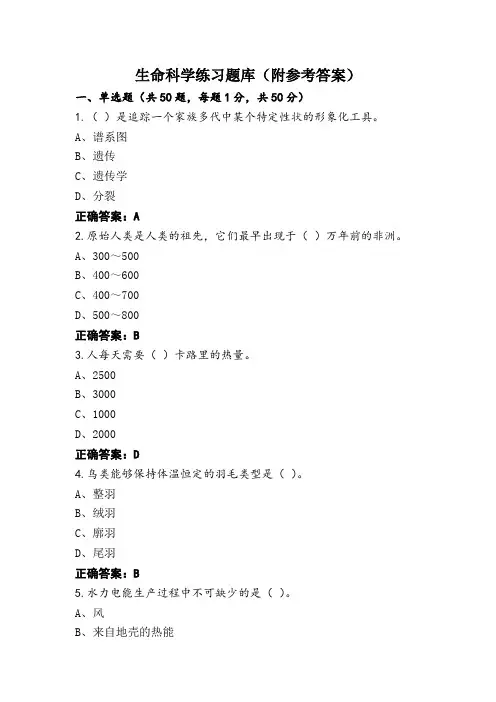 生命科学练习题库（附参考答案）

一、单选题（共50题，每题1分，共50分）

1.（ ）是追踪一个家族多代中某个特定性状的形象化工具。

A、谱系图

B、遗传

C、遗传学

D、分裂

正确答案：A

2.原始人类是人类的祖先，它们最早出现于（ ）万年前的非洲。

A、300～500

B、400～600

C、400～700

D、500～800

正确答案：B

3.人每天需要（ ）卡路里的热量。

A、2500

B、3000

C、1000

D、2000

正确答案：D

4.鸟类能够保持体温恒定的羽毛类型是（ ）。

A、整羽

B、绒羽

C、廓羽

D、尾羽

正确答案：B

5.水力电能生产过程中不可缺少的是（ ）。

A、风

B、来自地壳的热能